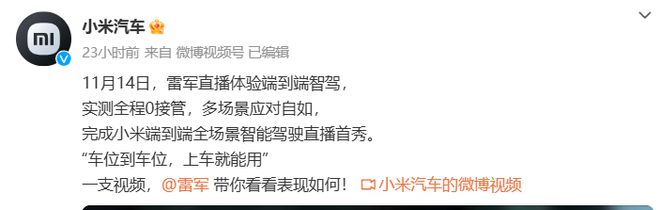 小米汽车

23小时前 来自 微博视频号 已编辑

11月14日，雷军直播体验端到端智驾，
实测全程0接管，多场景应对自如，
完成小米端到端全场景智能驾驶直播首秀。
“车位到车位，上车就能用”
一支视频，@雷军 带你看看表现如何！ 小米汽车的微博视频